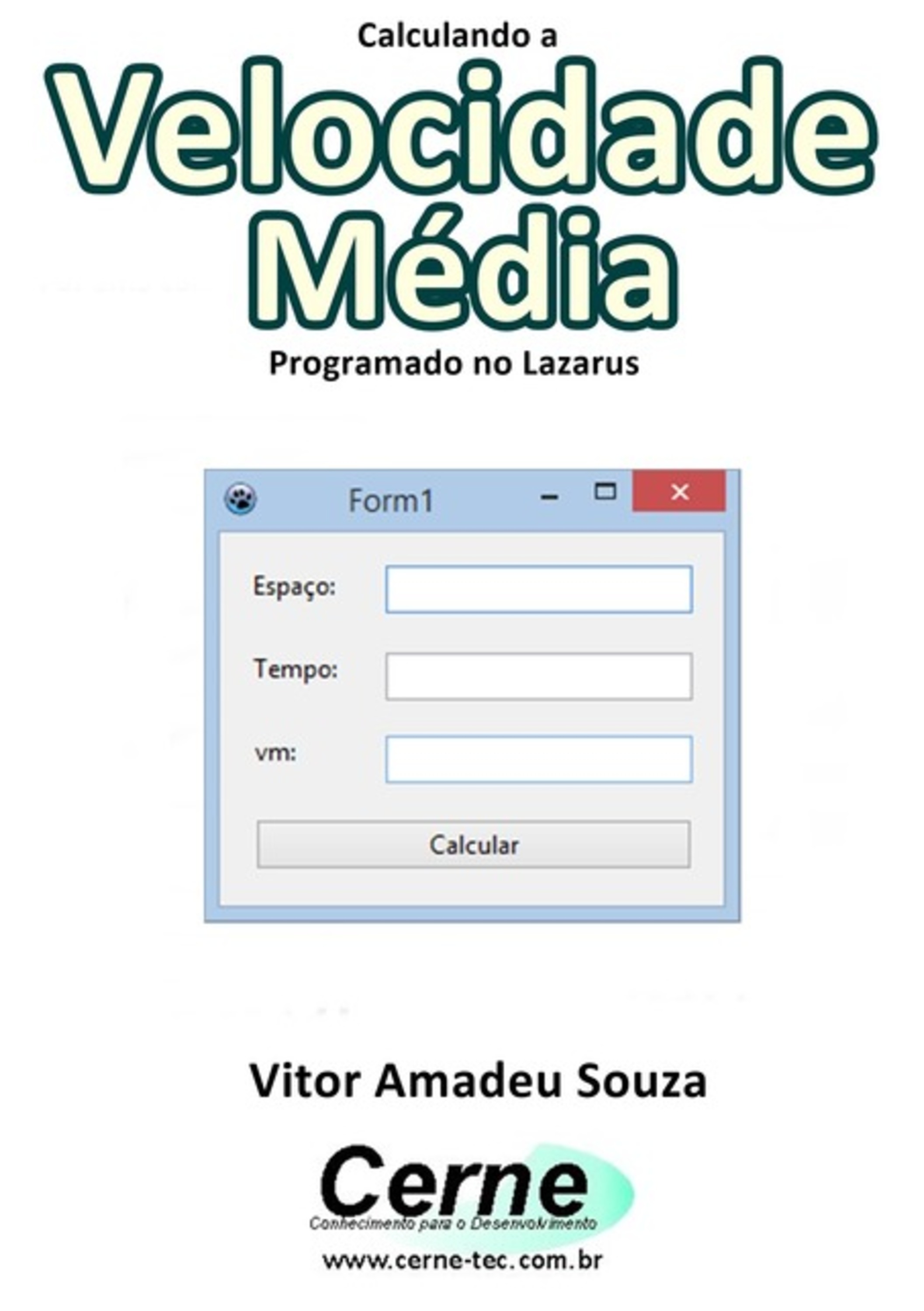 Calculando a
Velocidade Média
Programado no Lazarus

Form1

Espaço:

Tempo:

vm:

Calcular

Vitor Amadeu Souza

Cerne
Conhecimento para o Desenvolvimento
www.cerne-tec.com.br